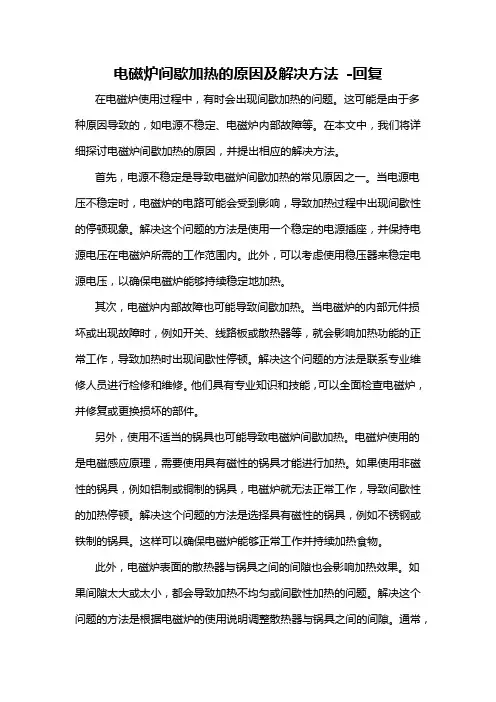 电磁炉间歇加热的原因及解决方法 -回复

在电磁炉使用过程中，有时会出现间歇加热的问题。这可能是由于多种原因导致的，如电源不稳定、电磁炉内部故障等。在本文中，我们将详细探讨电磁炉间歇加热的原因，并提出相应的解决方法。

首先，电源不稳定是导致电磁炉间歇加热的常见原因之一。当电源电压不稳定时，电磁炉的电路可能会受到影响，导致加热过程中出现间歇性的停顿现象。解决这个问题的方法是使用一个稳定的电源插座，并保持电源电压在电磁炉所需的工作范围内。此外，可以考虑使用稳压器来稳定电源电压，以确保电磁炉能够持续稳定地加热。

其次，电磁炉内部故障也可能导致间歇加热。当电磁炉的内部元件损坏或出现故障时，例如开关、线路板或散热器等，就会影响加热功能的正常工作，导致加热时出现间歇性停顿。解决这个问题的方法是联系专业维修人员进行检修和维修。他们具有专业知识和技能，可以全面检查电磁炉，并修复或更换损坏的部件。

另外，使用不适当的锅具也可能导致电磁炉间歇加热。电磁炉使用的是电磁感应原理，需要使用具有磁性的锅具才能进行加热。如果使用非磁性的锅具，例如铝制或铜制的锅具，电磁炉就无法正常工作，导致间歇性的加热停顿。解决这个问题的方法是选择具有磁性的锅具，例如不锈钢或铁制的锅具。这样可以确保电磁炉能够正常工作并持续加热食物。

此外，电磁炉表面的散热器与锅具之间的间隙也会影响加热效果。如果间隙太大或太小，都会导致加热不均匀或间歇性加热的问题。解决这个问题的方法是根据电磁炉的使用说明调整散热器与锅具之间的间隙。通常，